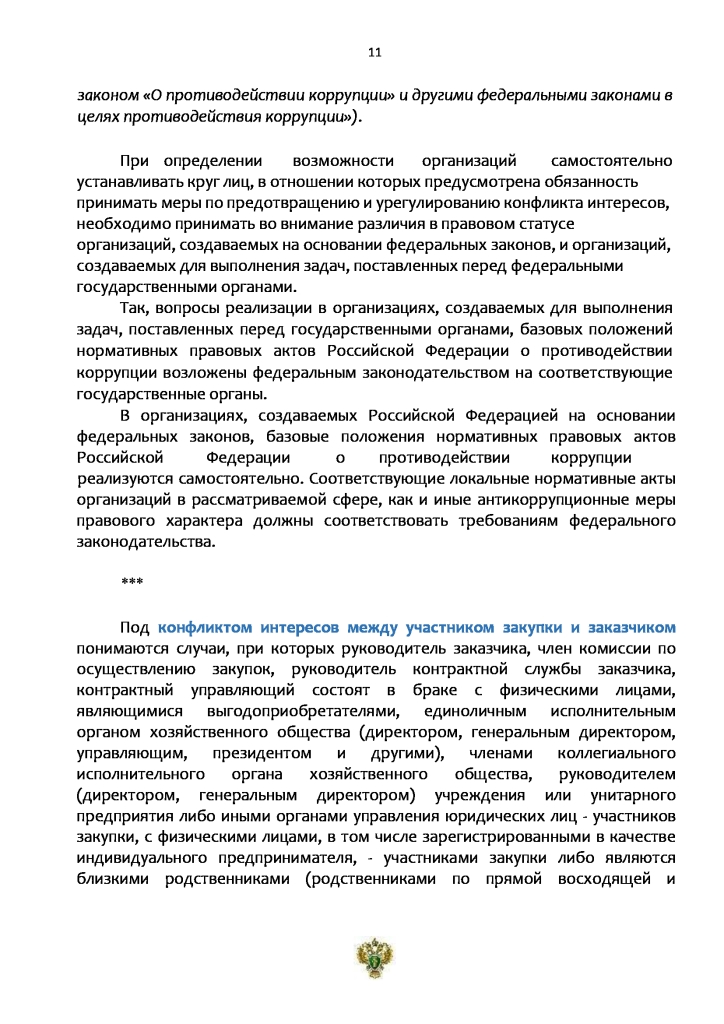 11

законом «О противодействии коррупции» и другими федеральными законами в целях противодействия коррупции»).

При определении возможности организаций самостоятельно устанавливать круг лиц, в отношении которых предусмотрена обязанность принимать меры по предотвращению и урегулированию конфликта интересов, необходимо принимать во внимание различия в правовом статусе организаций, создаваемых на основании федеральных законов, и организаций, создаваемых для выполнения задач, поставленных перед федеральными государственными органами.

Так, вопросы реализации в организациях, создаваемых для выполнения задач, поставленных перед государственными органами, базовых положений нормативных правовых актов Российской Федерации о противодействии коррупции возложены федеральным законодательством на соответствующие государственные органы.

В организациях, создаваемых Российской Федерацией на основании федеральных законов, базовые положения нормативных правовых актов Российской Федерации о противодействии коррупции реализуются самостоятельно. Соответствующие локальные нормативные акты организаций в рассматриваемой сфере, как и иные антикоррупционные меры правового характера должны соответствовать требованиям федерального законодательства.

***

Под конфликтом интересов между участником закупки и заказчиком понимаются случаи, при которых руководитель заказчика, член комиссии по осуществлению закупок, руководитель контрактной службы заказчика, контрактный управляющий состоят в браке с физическими лицами, являющимися выгодоприобретателями, единоличным исполнительным органом хозяйственного общества (директором, генеральным директором, управляющим, президентом и другими), членами коллегиального исполнительного органа хозяйственного общества, руководителем (директором, генеральным директором) учреждения или унитарного предприятия либо иными органами управления юридических лиц - участников закупки, с физическими лицами, в том числе зарегистрированными в качестве индивидуального предпринимателя, - участниками закупки либо являются близкими родственниками (родственниками по прямой восходящей и